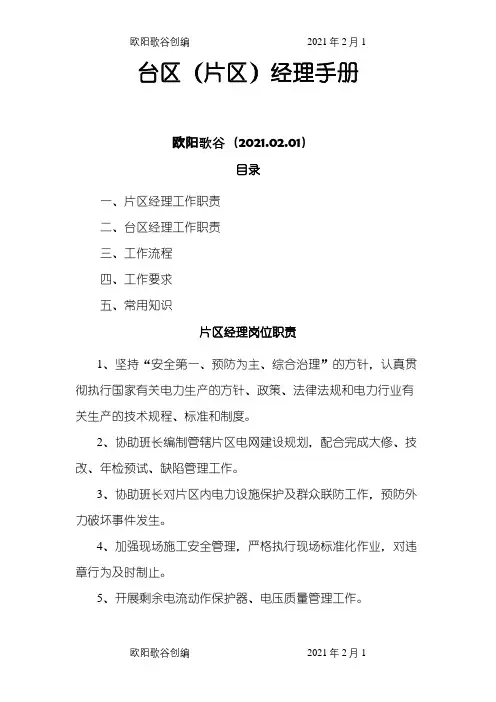 欧阳歌谷创编　　　　　　　　2021 年 2 月 1

台区（片区）经理手册

欧阳歌谷（2021.02.01）

目录

一、片区经理工作职责

二、台区经理工作职责

三、工作流程

四、工作要求

五、常用知识

片区经理岗位职责

1、坚持“安全第一、预防为主、综合治理”的方针，认真贯彻执行国家有关电力生产的方针、政策、法律法规和电力行业有关生产的技术规程、标准和制度。

2、协助班长编制管辖片区电网建设规划，配合完成大修、技改、年检预试、缺陷管理工作。

3、协助班长对片区内电力设施保护及群众联防工作，预防外力破坏事件发生。

4、加强现场施工安全管理，严格执行现场标准化作业，对违章行为及时制止。

5、开展剩余电流动作保护器、电压质量管理工作。

欧阳歌谷创编　　　　　　　　2021 年 2 月 1